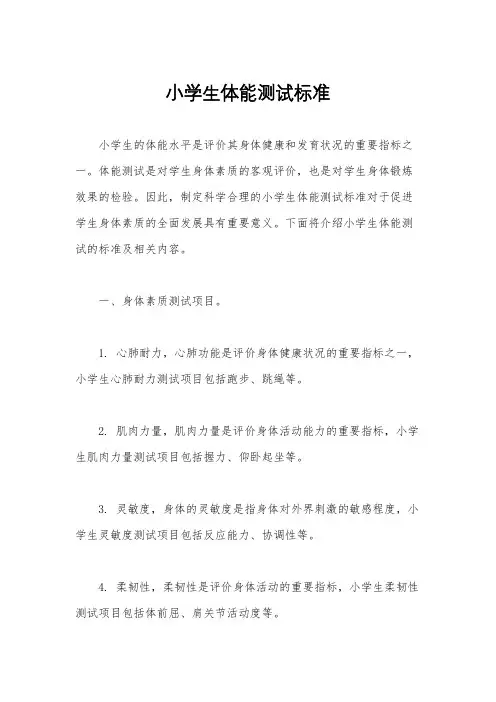 小学生体能测试标准

小学生的体能水平是评价其身体健康和发育状况的重要指标之一。体能测试是对学生身体素质的客观评价，也是对学生身体锻炼效果的检验。因此，制定科学合理的小学生体能测试标准对于促进学生身体素质的全面发展具有重要意义。下面将介绍小学生体能测试的标准及相关内容。

一、身体素质测试项目。

1. 心肺耐力，心肺功能是评价身体健康状况的重要指标之一，小学生心肺耐力测试项目包括跑步、跳绳等。

2. 肌肉力量，肌肉力量是评价身体活动能力的重要指标，小学生肌肉力量测试项目包括握力、仰卧起坐等。

3. 灵敏度，身体的灵敏度是指身体对外界刺激的敏感程度，小学生灵敏度测试项目包括反应能力、协调性等。

4. 柔韧性，柔韧性是评价身体活动的重要指标，小学生柔韧性测试项目包括体前屈、肩关节活动度等。